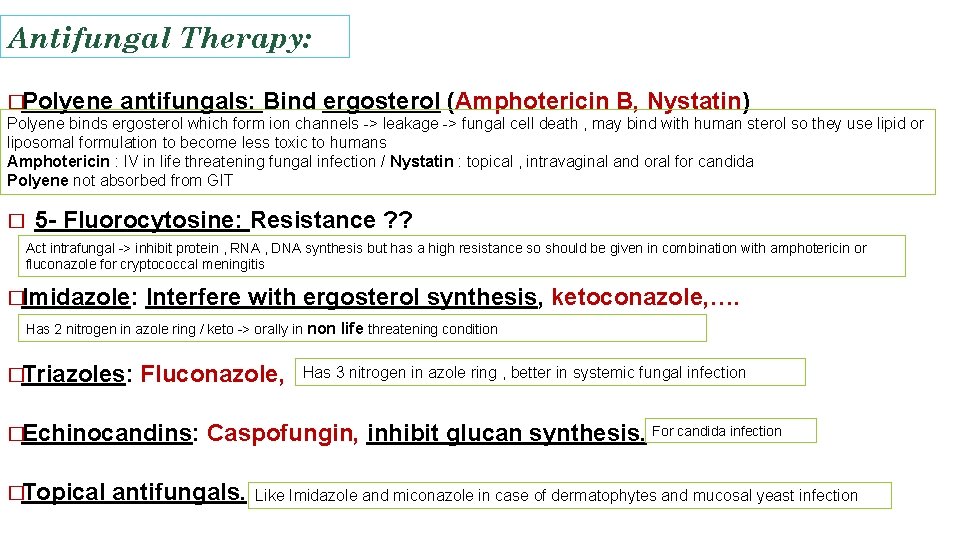 Antifungal Therapy:

□Polyene antifungals: Bind ergosterol (Amphotericin B, Nystatin)

Polyene binds ergosterol which form ion channels -> leakage -> fungal cell death , may bind with human sterol so they use lipid or liposomal formulation to become less toxic to humans
Amphotericin : IV in life threatening fungal infection / Nystatin : topical , intravaginal and oral for candida
Polyene not absorbed from GIT

□ 5- Fluorocytosine: Resistance ??

Act intrafungal -> inhibit protein , RNA , DNA synthesis but has a high resistance so should be given in combination with amphotericin or fluconazole for cryptococcal meningitis

□Imidazole: Interfere with ergosterol synthesis, ketoconazole,….

Has 2 nitrogen in azole ring / keto -> orally in non life threatening condition

□Triazoles: Fluconazole, Has 3 nitrogen in azole ring , better in systemic fungal infection

□Echinocandins: Caspofungin, inhibit glucan synthesis. For candida infection

□Topical antifungals. Like Imidazole and miconazole in case of dermatophytes and mucosal yeast infection